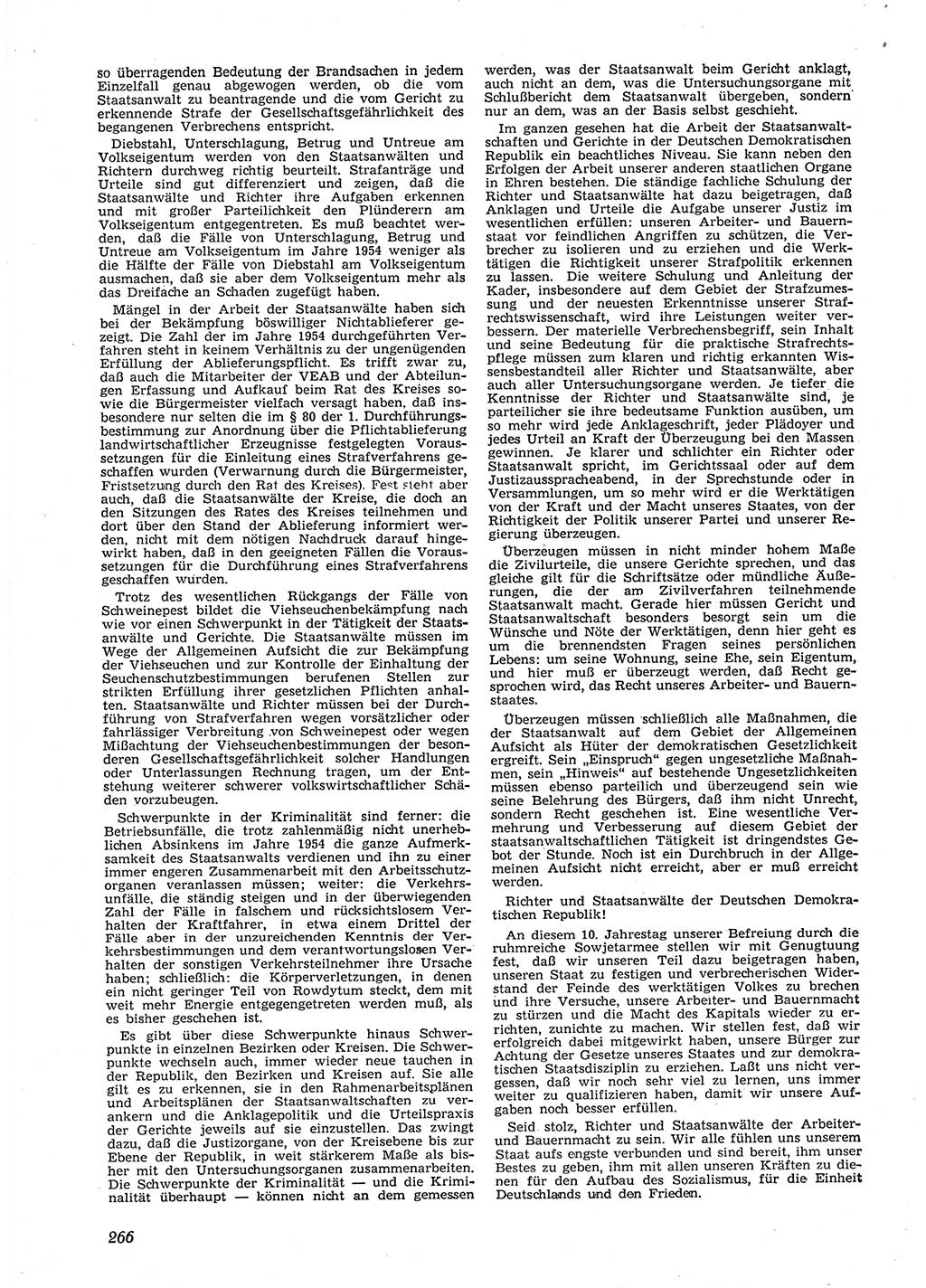 so überragenden Bedeutung der Brandsachen in jedem Einzelfall genau abgewogen werden, ob die vom Staatsanwalt zu beantragende und die vom Gericht zu erkennende Strafe der Gesellschaftsgefährlichkeit des begangenen Verbrechens entspricht.

Diebstahl, Unterschlagung, Betrug und Untreue am Volkseigentum werden von den Staatsanwälten und Richtern durchweg richtig beurteilt. Strafanträge und Urteile sind gut differenziert und zeigen, daß die Staatsanwälte und Richter ihre Aufgaben erkennen und mit großer Parteilichkeit den Plünderern am Volkseigentum entgegentreten. Es muß beachtet werden, daß die Fälle von Unterschlagung, Betrug und Untreue am Volkseigentum im Jahre 1954 weniger als die Hälfte der Fälle von Diebstahl am Volkseigentum ausmachen, daß sie aber dem Volkseigentum mehr als das Dreifache an Schaden zugefügt haben.

Mängel in der Arbeit der Staatsanwälte haben sich bei der Bekämpfung böswilliger Nichtablieferer gezeigt. Die Zahl der im Jahre 1954 durchgeführten Verfahren steht in keinem Verhältnis zu der ungenügenden Erfüllung der Ablieferungspflicht. Es trifft zwar zu, daß auch die Mitarbeiter der VEAB und der Abteilungen Erfassung und Aufkauf beim Rat des Kreises sowie die Bürgermeister vielfach versagt haben, daß insbesondere nur selten die im § 80 der 1. Durchführungsbestimmung zur Anordnung über die Pflichtablieferung landwirtschaftlicher Erzeugnisse festgelegten Voraussetzungen für die Einleitung eines Strafverfahrens geschaffen wurden (Verwarnung durch die Bürgermeister, Fristsetzung durch den Rat des Kreises). Fest steht aber auch, daß die Staatsanwälte der Kreise, die doch an den Sitzungen des Rates des Kreises teilnehmen und dort über den Stand der Ablieferung informiert werden, nicht mit dem nötigen Nachdruck darauf hingewirkt haben, daß in den geeigneten Fällen die Voraussetzungen für die Durchführung eines Strafverfahrens geschaffen wurden.

Trotz des wesentlichen Rückgangs der Fälle von Schweinepest bildet die Viehseuchenbekämpfung nach wie vor einen Schwerpunkt in der Tätigkeit der Staatsanwälte und Gerichte. Die Staatsanwälte müssen im Wege der Allgemeinen Aufsicht die zur Bekämpfung der Viehseuchen und zur Kontrolle der Einhaltung der Seuchenschutzbestimmungen berufenen Stellen zur strikten Erfüllung ihrer gesetzlichen Pflichten anhalten. Staatsanwälte und Richter müssen bei der Durchführung von Strafverfahren wegen vorsätzlicher oder fahrlässiger Verbreitung von Schweinepest oder wegen Mißachtung der Viehseuchenbestimmungen der besonderen Gesellschaftsgefährlichkeit solcher Handlungen oder Unterlassungen Rechnung tragen, um der Entstehung weiterer schwerer volkswirtschaftlicher Schäden vorzubeugen.

Schwerpunkte in der Kriminalität sind ferner: die Betriebsunfälle, die trotz zahlenmäßig nicht unerheblichen Absinkens im Jahre 1954 die ganze Aufmerksamkeit des Staatsanwalts verdienen und ihn zu einer immer engeren Zusammenarbeit mit den Arbeitsschutzorganen veranlassen müssen; weiter: die Verkehrsunfälle, die ständig steigen und in der überwiegenden Zahl der Fälle in falschem und rücksichtslosem Verhalten der Kraftfahrer, in etwa einem Drittel der Fälle aber in der unzureichenden Kenntnis der Verkehrsbestimmungen und dem verantwortungslosen Verhalten der sonstigen Verkehrsteilnehmer ihre Ursache haben; schließlich: die Körperverletzungen, in denen ein nicht geringer Teil von Rowdytum steckt, dem mit weit mehr Energie entgegengetreten werden muß, als es bisher geschehen ist.

Es gibt über diese Schwerpunkte hinaus Schwerpunkte in einzelnen Bezirken oder Kreisen. Die Schwerpunkte wechseln auch, immer wieder neue tauchen in der Republik, den Bezirken und Kreisen auf. Sie alle gilt es zu erkennen, sie in den Rahmenarbeitsplänen und Arbeitsplänen der Staatsanwaltschaften zu verankern und die Anklagepolitik und die Urteilspraxis der Gerichte jeweils auf sie einzustellen. Das zwingt dazu, daß die Justizorgane, von der Kreisebene bis zur Ebene der Republik, in weit stärkerem Maße als bisher mit den Untersuchungsorganen zusammenarbeiten. Die Schwerpunkte der Kriminalität — und die Kriminalität überhaupt — können nicht an dem gemessen werden, was der Staatsanwalt beim Gericht anklagt, auch nicht an dem, was die Untersuchungsorgane mit Schlußbericht dem Staatsanwalt übergeben, sondern nur an dem, was an der Basis selbst geschieht.

Im ganzen gesehen hat die Arbeit der Staatsanwaltschaften und Gerichte in der Deutschen Demokratischen Republik ein beachtliches Niveau. Sie kann neben den Erfolgen der Arbeit unserer anderen staatlichen Organe in Ehren bestehen. Die ständige fachliche Schulung der Richter und Staatsanwälte hat dazu beigetragen, daß Anklagen und Urteile die Aufgabe unserer Justiz im wesentlichen erfüllen: unseren Arbeiter- und Bauernstaat vor feindlichen Angriffen zu schützen, die Verbrecher zu isolieren und zu erziehen und die Werktätigen die Richtigkeit unserer Strafpolitik erkennen zu lassen. Die weitere Schulung und Anleitung der Kader, insbesondere auf dem Gebiet der Strafzumessung und der neuesten Erkenntnisse unserer Strafrechtswissenschaft, wird ihre Leistungen weiter verbessern. Der materielle Verbrechensbegriff, sein Inhalt und seine Bedeutung für die praktische Strafrechtspflege müssen zum klaren und richtig erkannten Wissensbestandteil aller Richter und Staatsanwälte, aber auch aller Untersuchungsorgane werden. Je tiefer die Kenntnisse der Richter und Staatsanwälte sind, je parteilicher sie ihre bedeutsame Funktion ausüben, um so mehr wird jede Anklageschrift, jeder Plädoyer und jedes Urteil an Kraft der Überzeugung bei den Massen gewinnen. Je klarer und schlichter ein Richter oder Staatsanwalt spricht, im Gerichtssaal oder auf dem Justizausspracheabend, in der Sprechstunde oder in Versammlungen, um so mehr wird er die Werktätigen von der Kraft und der Macht unseres Staates, von der Richtigkeit der Politik unserer Partei und unserer Regierung überzeugen.

Überzeugen müssen in nicht minder hohem Maße die Zivilurteile, die unsere Gerichte sprechen, und das gleiche gilt für die Schriftsätze oder mündliche Äußerungen, die der am Zivilverfahren teilnehmende Staatsanwalt macht. Gerade hier müssen Gericht und Staatsanwaltschaft besonders besorgt sein um die Wünsche und Nöte der Werktätigen, denn hier geht es um die brennendsten Fragen seines persönlichen Lebens: um seine Wohnung, seine Ehe, sein Eigentum, und hier muß er überzeugt werden, daß Recht gesprochen wird, das Recht unseres Arbeiter- und Bauernstaates.

Überzeugen müssen schließlich alle Maßnahmen, die der Staatsanwalt auf dem Gebiet der Allgemeinen Aufsicht als Hüter der demokratischen Gesetzlichkeit ergreift. Sein „Einspruch“ gegen ungesetzliche Maßnahmen, sein „Hinweis“ auf bestehende Ungesetzlichkeiten müssen ebenso parteilich und überzeugend sein wie seine Belehrung des Bürgers, daß ihm nicht Unrecht, sondern Recht geschehen ist. Eine wesentliche Vermehrung und Verbesserung auf diesem Gebiet der staatsanwaltschaftlichen Tätigkeit ist dringendstes Gebot der Stunde. Noch ist ein Durchbruch in der Allgemeinen Aufsicht nicht erreicht, aber er muß erreicht werden.

Richter und Staatsanwälte der Deutschen Demokratischen Republik!

An diesem 10. Jahrestag unserer Befreiung durch die ruhmreiche Sowjetarmee stellen wir mit Genugtuung fest, daß wir unseren Teil dazu beigetragen haben, unseren Staat zu festigen und verbrecherischen Widerstand der Feinde des werktätigen Volkes zu brechen und ihre Versuche, unsere Arbeiter- und Bauernmacht zu stürzen und die Macht des Kapitals wieder zu errichten, zunichte zu machen. Wir stellen fest, daß wir erfolgreich dabei mitgewirkt haben, unsere Bürger zur Achtung der Gesetze unseres Staates und zur demokratischen Staatsdisziplin zu erziehen. Laßt uns nicht vergessen, daß wir noch sehr viel zu lernen, uns immer weiter zu qualifizieren haben, damit wir unsere Aufgaben noch besser erfüllen.

Seid stolz, Richter und Staatsanwälte der Arbeiter- und Bauernmacht zu sein. Wir alle fühlen uns unserem Staat aufs engste verbunden und sind bereit, ihm unser Bestes zu geben, ihm mit allen unseren Kräften zu dienen für den Aufbau des Sozialismus, für die Einheit Deutschlands und den Frieden.

266